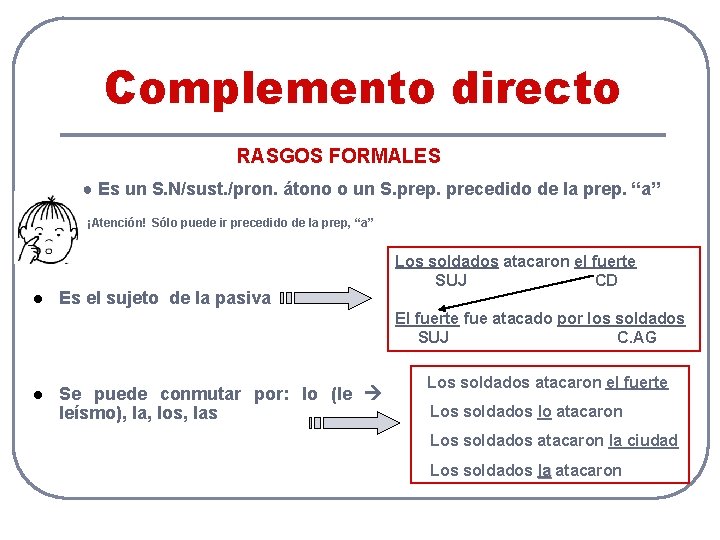 Complemento directo

RASGOS FORMALES

● Es un S.N/sust./pron. átono o un S.prep. precedido de la prep. “a”

¡Atención! Sólo puede ir precedido de la prep, “a”

● Es el sujeto de la pasiva

Los soldados atacaron el fuerte
SUJ CD

El fuerte fue atacado por los soldados
SUJ C.AG

● Se puede conmutar por: lo (le → leísmo), la, los, las

Los soldados atacaron el fuerte

Los soldados lo atacaron

Los soldados atacaron la ciudad

Los soldados la atacaron